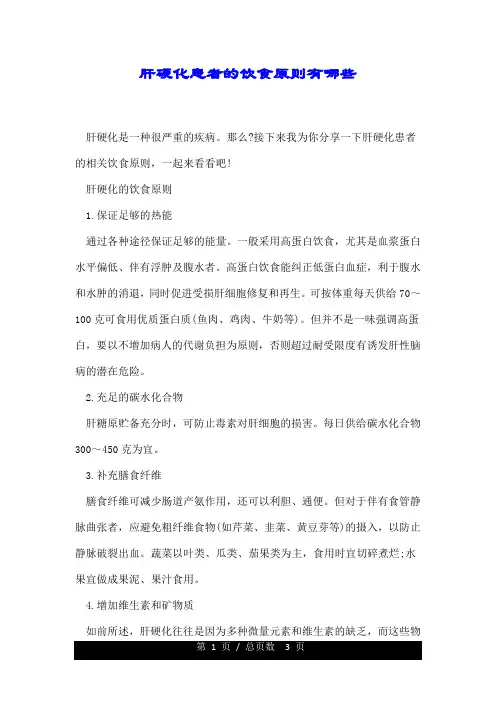 肝硬化患者的饮食原则有哪些

肝硬化是一种很严重的疾病。那么?接下来我为你分享一下肝硬化患者的相关饮食原则，一起来看看吧!

肝硬化的饮食原则

1.保证足够的热能

通过各种途径保证足够的能量。一般采用高蛋白饮食，尤其是血浆蛋白水平偏低、伴有浮肿及腹水者。高蛋白饮食能纠正低蛋白血症，利于腹水和水肿的消退，同时促进受损肝细胞修复和再生。可按体重每天供给70～100克可食用优质蛋白质(鱼肉、鸡肉、牛奶等)。但并不是一味强调高蛋白，要以不增加病人的代谢负担为原则，否则超过耐受限度有诱发肝性脑病的潜在危险。

2.充足的碳水化合物

肝糖原贮备充分时，可防止毒素对肝细胞的损害。每日供给碳水化合物300～450克为宜。

3.补充膳食纤维

膳食纤维可减少肠道产氨作用，还可以利胆、通便。但对于伴有食管静脉曲张者，应避免粗纤维食物(如芹菜、韭菜、黄豆芽等)的摄入，以防止静脉破裂出血。蔬菜以叶类、瓜类、茄果类为主，食用时宜切碎煮烂;水果宜做成果泥、果汁食用。

4.增加维生素和矿物质

如前所述，肝硬化往往是因为多种微量元素和维生素的缺乏，而这些物

第 1 页 / 总页数 3 页